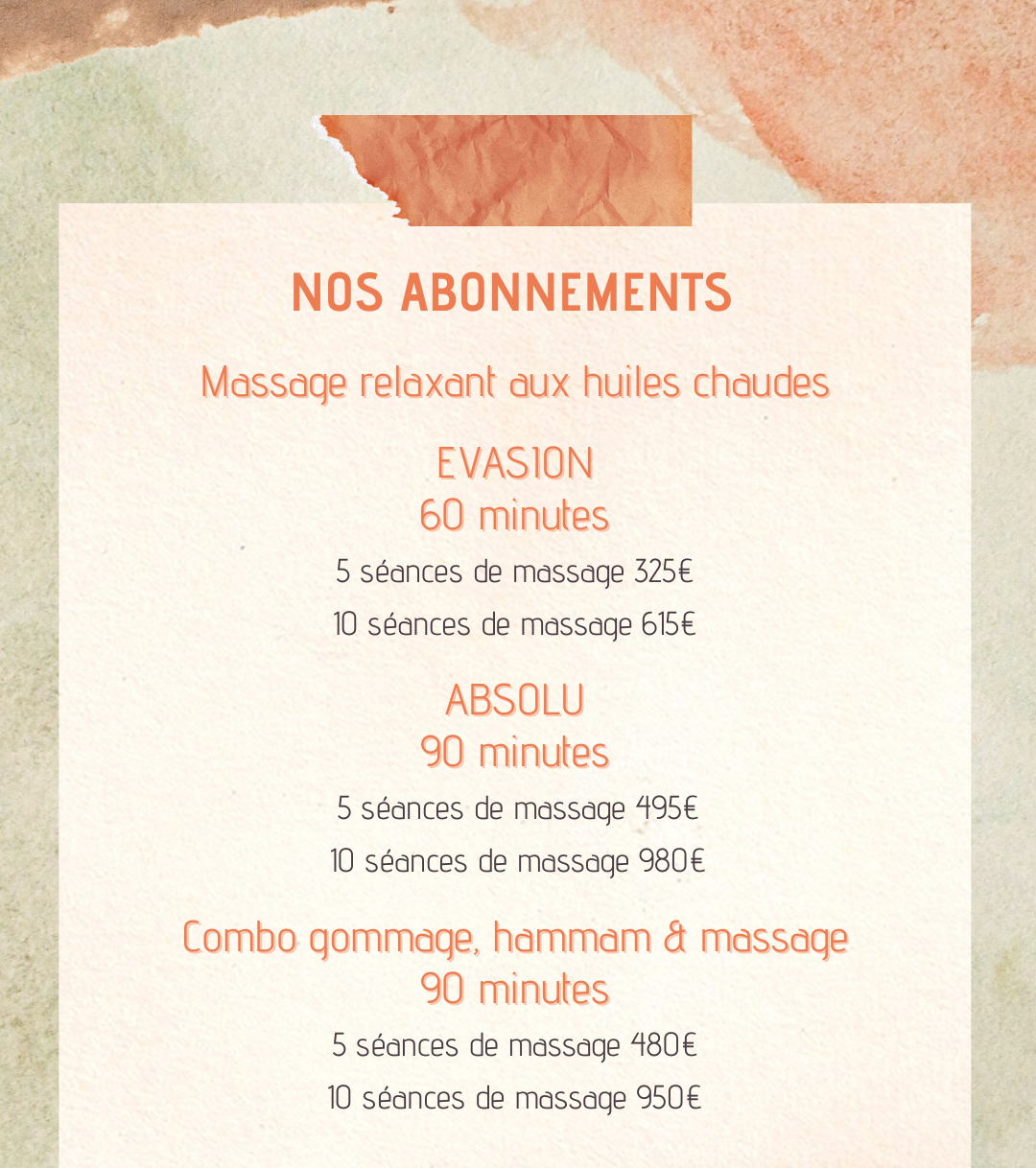 NOS ABONNEMENTS

Massage relaxant aux huiles chaudes

EVASION
60 minutes

5 séances de massage 325€

10 séances de massage 615€

ABSOLU
90 minutes

5 séances de massage 495€

10 séances de massage 980€

Combo gommage, hammam & massage
90 minutes

5 séances de massage 480€

10 séances de massage 950€